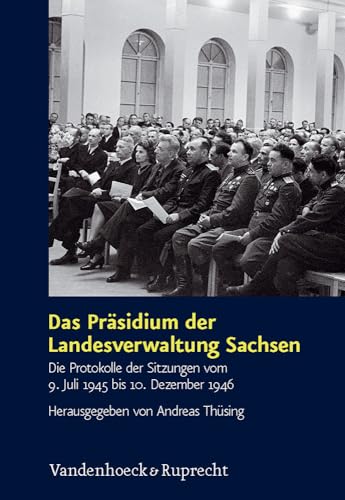 Das Präsidium der Landesverwaltung Sachsen

Die Protokolle der Sitzungen vom 9. Juli 1945 bis 10. Dezember 1946

Herausgegeben von Andreas Thüsing

Vandenhoeck & Ruprecht